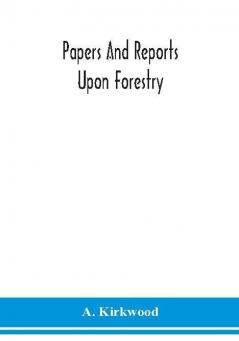 Papers And Reports
Upon Forestry

A. Kirkwood